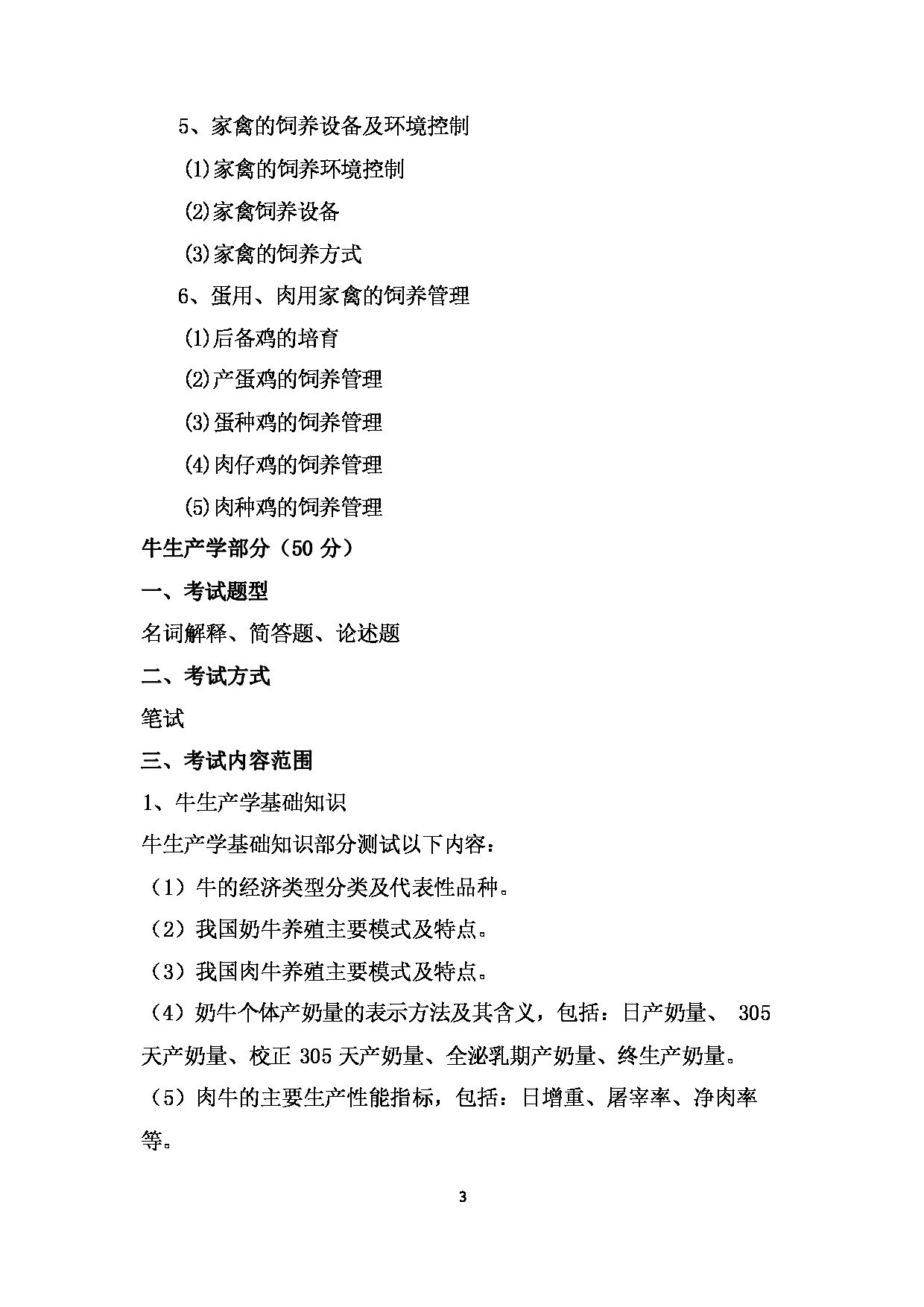 5、家禽的饲养设备及环境控制

(1)家禽的饲养环境控制

(2)家禽饲养设备

(3)家禽的饲养方式

6、蛋用、肉用家禽的饲养管理

(1)后备鸡的培育

(2)产蛋鸡的饲养管理

(3)蛋种鸡的饲养管理

(4)肉仔鸡的饲养管理

(5)肉种鸡的饲养管理

牛生产学部分（50 分）

一、考试题型

名词解释、简答题、论述题

二、考试方式

笔试

三、考试内容范围

1、牛生产学基础知识

牛生产学基础知识部分测试以下内容：

（1）牛的经济类型分类及代表性品种。

（2）我国奶牛养殖主要模式及特点。

（3）我国肉牛养殖主要模式及特点。

（4）奶牛个体产奶量的表示方法及其含义，包括：日产奶量、 305 天产奶量、校正 305 天产奶量、全泌乳期产奶量、终生产奶量。

（5）肉牛的主要生产性能指标，包括：日增重、屠宰率、净肉率等。

3